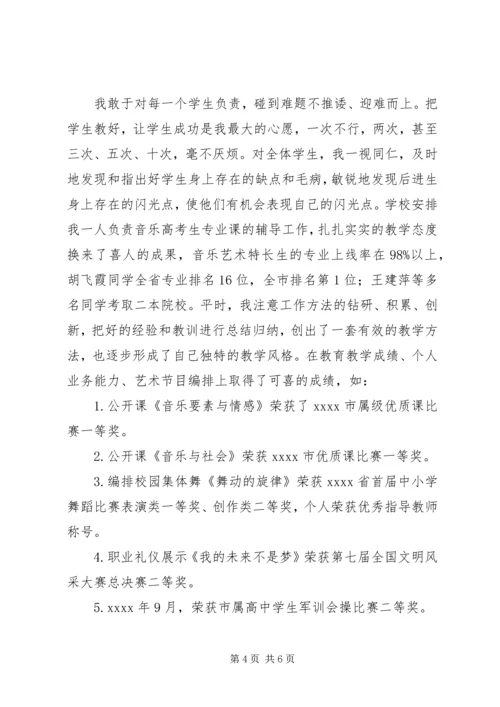 我敢于对每一个学生负责，碰到难题不推诿、迎难而上。把学生教好，让学生成功是我最大的心愿，一次不行，两次，甚至三次、五次、十次，毫不厌烦。对全体学生，我一视同仁，及时地发现和指出好学生身上存在的缺点和毛病，敏锐地发现后进生身上存在的闪光点，使他们有机会表现自己的闪光点。学校安排我一人负责音乐高考生专业课的辅导工作，扎扎实实的教学态度换来了喜人的成果，音乐艺术特长生的专业上线率在98%以上，胡飞霞同学全省专业排名16位，全市排名第1位；王建萍等多名同学考取二本院校。平时，我注意工作方法的钻研、积累、创新，把好的经验和教训进行总结归纳，创出了一套有效的教学方法，也逐步形成了自己独特的教学风格。在教育教学成绩、个人业务能力、艺术节目编排上取得了可喜的成绩，如：

1. 公开课《音乐要素与情感》荣获了 xxxx 市属级优质课比赛一等奖。

2. 公开课《音乐与社会》荣获 xxxx 市优质课比赛一等奖。

3. 编排校园集体舞《舞动的旋律》荣获 xxxx 省首届中小学舞蹈比赛表演类一等奖、创作类二等奖，个人荣获优秀指导教师称号。

4. 职业礼仪展示《我的未来不是梦》荣获第七届全国文明风采大赛总决赛二等奖。

5. xxxx 年 9 月，荣获市属高中学生军训会操比赛二等奖。

第 4 页 共 6 页